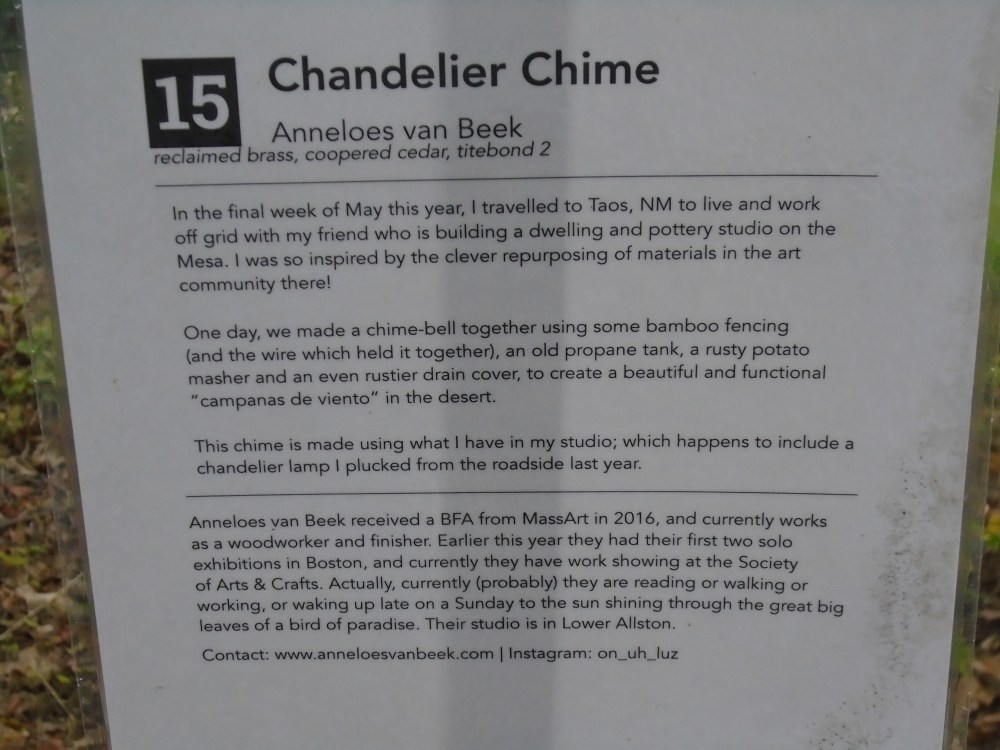 15

Chandelier Chime

Anneloes van Beek
reclaimed brass, coopered cedar, titebond 2

In the final week of May this year, I travelled to Taos, NM to live and work off grid with my friend who is building a dwelling and pottery studio on the Mesa. I was so inspired by the clever repurposing of materials in the art community there!

One day, we made a chime-bell together using some bamboo fencing (and the wire which held it together), an old propane tank, a rusty potato masher and an even rustier drain cover, to create a beautiful and functional "campanas de viento" in the desert.

This chime is made using what I have in my studio; which happens to include a chandelier lamp I plucked from the roadside last year.

Anneloes van Beek received a BFA from MassArt in 2016, and currently works as a woodworker and finisher. Earlier this year they had their first two solo exhibitions in Boston, and currently they have work showing at the Society of Arts & Crafts. Actually, currently (probably) they are reading or walking or working, or waking up late on a Sunday to the sun shining through the great big leaves of a bird of paradise. Their studio is in Lower Allston.

Contact: www.anneloesvanbeek.com | Instagram: on_uh_luz